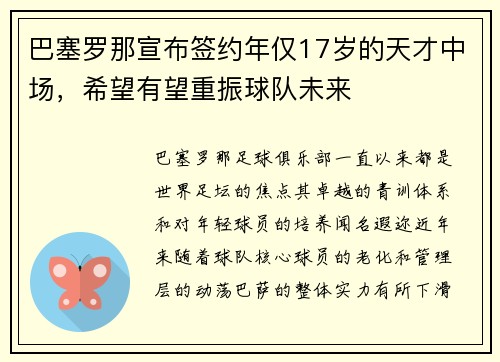 巴塞罗那宣布签约年仅17岁的天才中场，希望有望重振球队未来

巴塞罗那足球俱乐部一直以来都是世界足坛的焦点其卓越的青训体系和对年轻球员的培养闻名遐迩近年来随着球队核心球员的老化和管理层的动荡巴萨的整体实力有所下滑